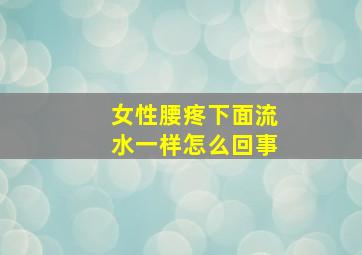 女性腰疼下面流水一样怎么回事